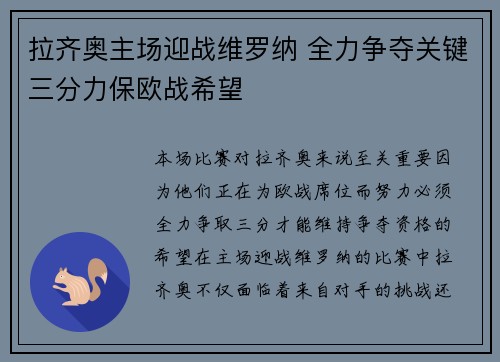 拉齐奥主场迎战维罗纳 全力争夺关键三分力保欧战希望

本场比赛对拉齐奥来说至关重要因为他们正在为欧战席位而努力必须全力争取三分才能维持争夺资格的希望在主场迎战维罗纳的比赛中拉齐奥不仅面临着来自对手的挑战还